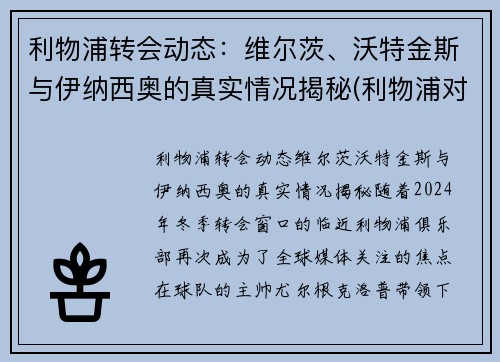 利物浦转会动态：维尔茨、沃特金斯与伊纳西奥的真实情况揭秘(利物浦对

利物浦转会动态维尔茨沃特金斯与伊纳西奥的真实情况揭秘随着2024年冬季转会窗口的临近利物浦俱乐部再次成为了全球媒体关注的焦点在球队的主帅尤尔根克洛普带领下